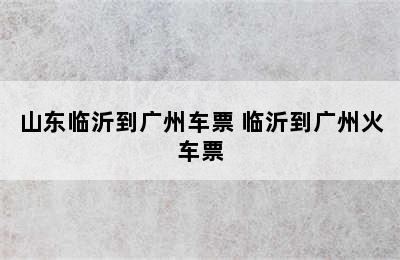 山东临沂到广州车票 临沂到广州火车票